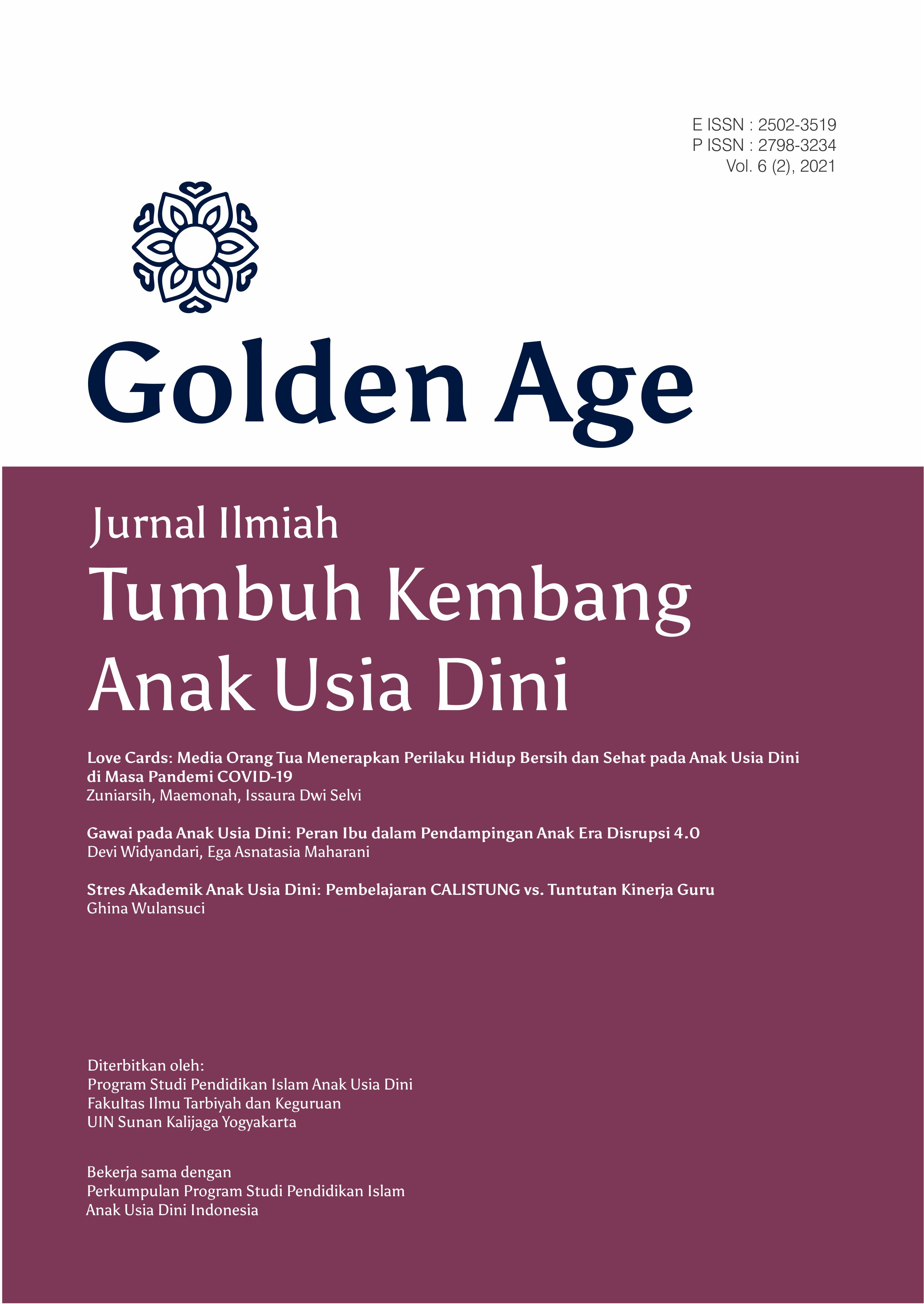 E ISSN : 2502-3519
P ISSN : 2798-3234
Vol. 6 (2), 2021

Golden Age

Jurnal Ilmiah
Tumbuh Kembang
Anak Usia Dini

Love Cards: Media Orang Tua Menerapkan Perilaku Hidup Bersih dan Sehat pada Anak Usia Dini di Masa Pandemi COVID-19
Zuniarsih, Maemonah, Issaura Dwi Selvi

Gawai pada Anak Usia Dini: Peran Ibu dalam Pendampingan Anak Era Disrupsi 4.0
Devi Widyandari, Ega Asnatasia Maharani

Stres Akademik Anak Usia Dini: Pembelajaran CALISTUNG vs. Tuntutan Kinerja Guru
Ghina Wulansuci

Diterbitkan oleh:
Program Studi Pendidikan Islam Anak Usia Dini
Fakultas Ilmu Tarbiyah dan Keguruan
UIN Sunan Kalijaga Yogyakarta

Bekerja sama dengan
Perkumpulan Program Studi Pendidikan Islam
Anak Usia Dini Indonesia